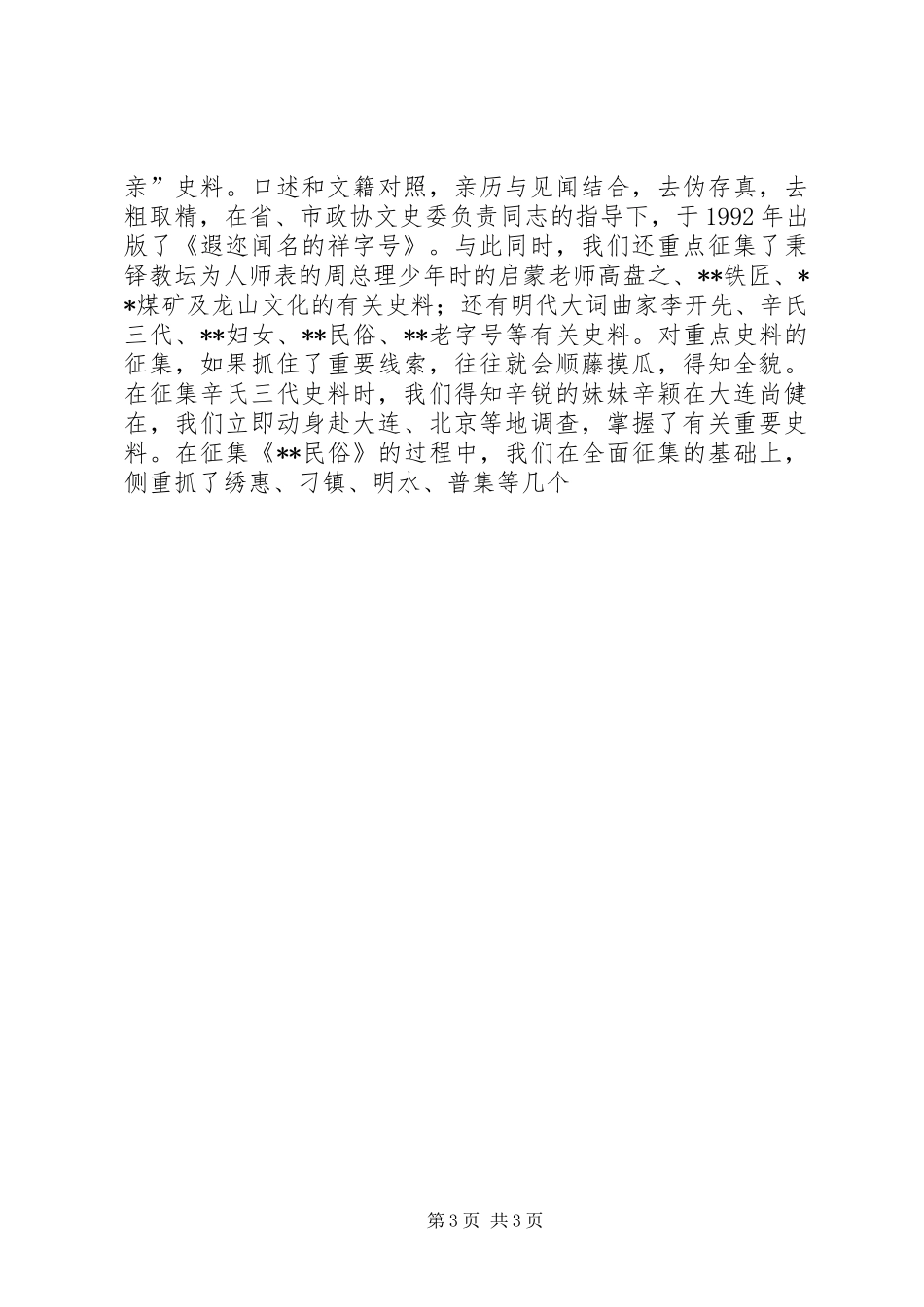 亲”史料。口述和文籍对照，亲历与见闻结合，去伪存真，去粗取精，在省、市政协文史委负责同志的指导下，于1992年出版了《遐迩闻名的祥字号》。与此同时，我们还重点征集了秉铎教坛为人师表的周总理少年时的启蒙老师高盘之、**铁匠、**煤矿及龙山文化的有关史料；还有明代大词曲家李开先、辛氏三代、**妇女、**民俗、**老字号等有关史料。对重点史料的征集，如果抓住了重要线索，往往就会顺藤摸瓜，得知全貌。在征集辛氏三代史料时，我们得知辛锐的妹妹辛颖在大连尚健在，我们立即动身赴大连、北京等地调查，掌握了有关重要史料。在征集《**民俗》的过程中，我们在全面征集的基础上，侧重抓了绣惠、刁镇、明水、普集等几个

第3页 共3页